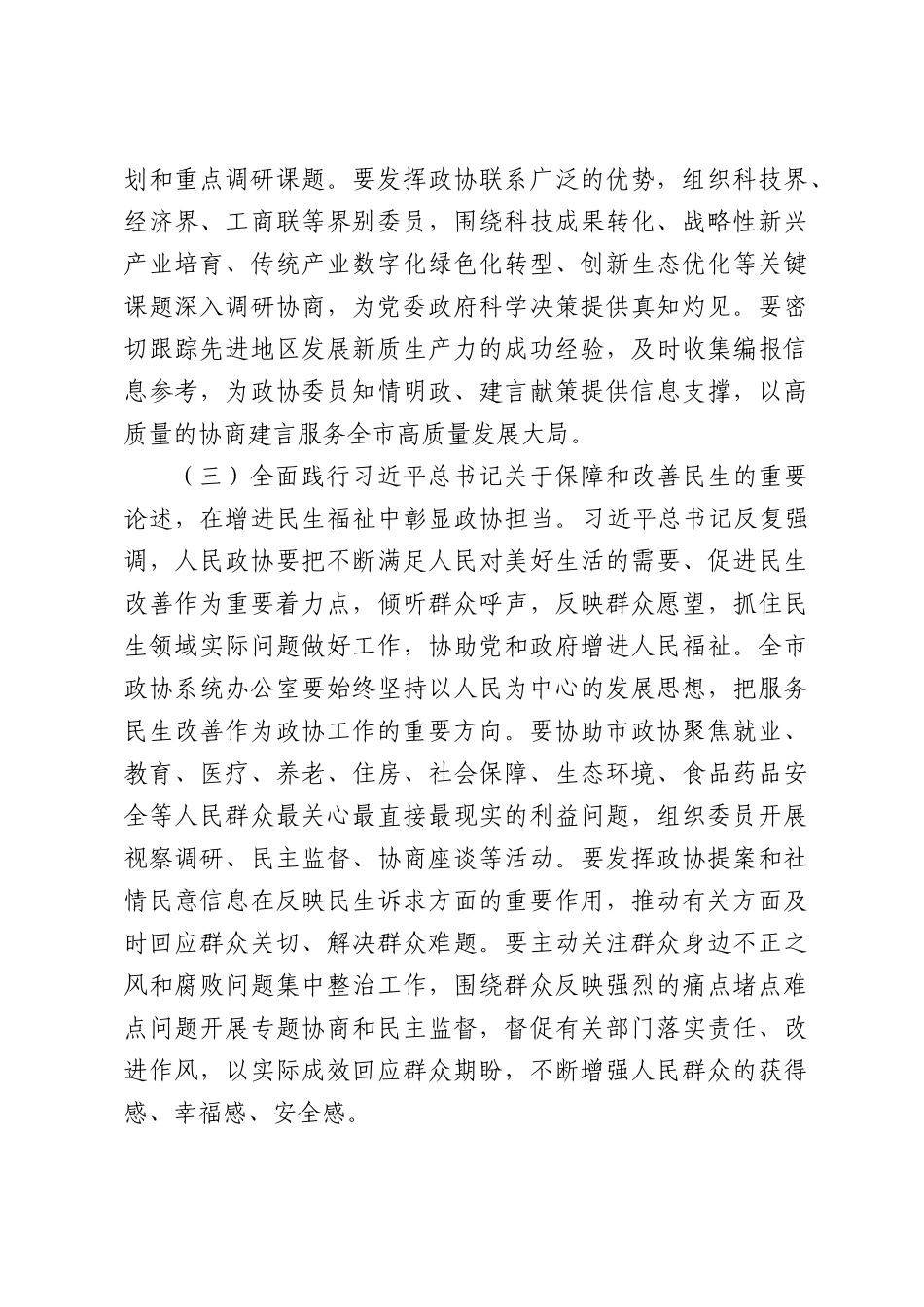 划和重点调研课题。要发挥政协联系广泛的优势，组织科技界、经济界、工商联等界别委员，围绕科技成果转化、战略性新兴产业培育、传统产业数字化绿色化转型、创新生态优化等关键课题深入调研协商，为党委政府科学决策提供真知灼见。要密切跟踪先进地区发展新质生产力的成功经验，及时收集编报信息参考，为政协委员知情明政、建言献策提供信息支撑，以高质量的协商建言服务全市高质量发展大局。

（三）全面践行习近平总书记关于保障和改善民生的重要论述，在增进民生福祉中彰显政协担当。习近平总书记反复强调，人民政协要把不断满足人民对美好生活的需要、促进民生改善作为重要着力点，倾听群众呼声，反映群众愿望，抓住民生领域实际问题做好工作，协助党和政府增进人民福祉。全市政协系统办公室要始终坚持以人民为中心的发展思想，把服务民生改善作为政协工作的重要方向。要协助市政协聚焦就业、教育、医疗、养老、住房、社会保障、生态环境、食品药品安全等人民群众最关心最直接最现实的利益问题，组织委员开展视察调研、民主监督、协商座谈等活动。要发挥政协提案和社情民意信息在反映民生诉求方面的重要作用，推动有关方面及时回应群众关切、解决群众难题。要主动关注群众身边不正之风和腐败问题集中整治工作，围绕群众反映强烈的痛点堵点难点问题开展专题协商和民主监督，督促有关部门落实责任、改进作风，以实际成效回应群众期盼，不断增强人民群众的获得感、幸福感、安全感。